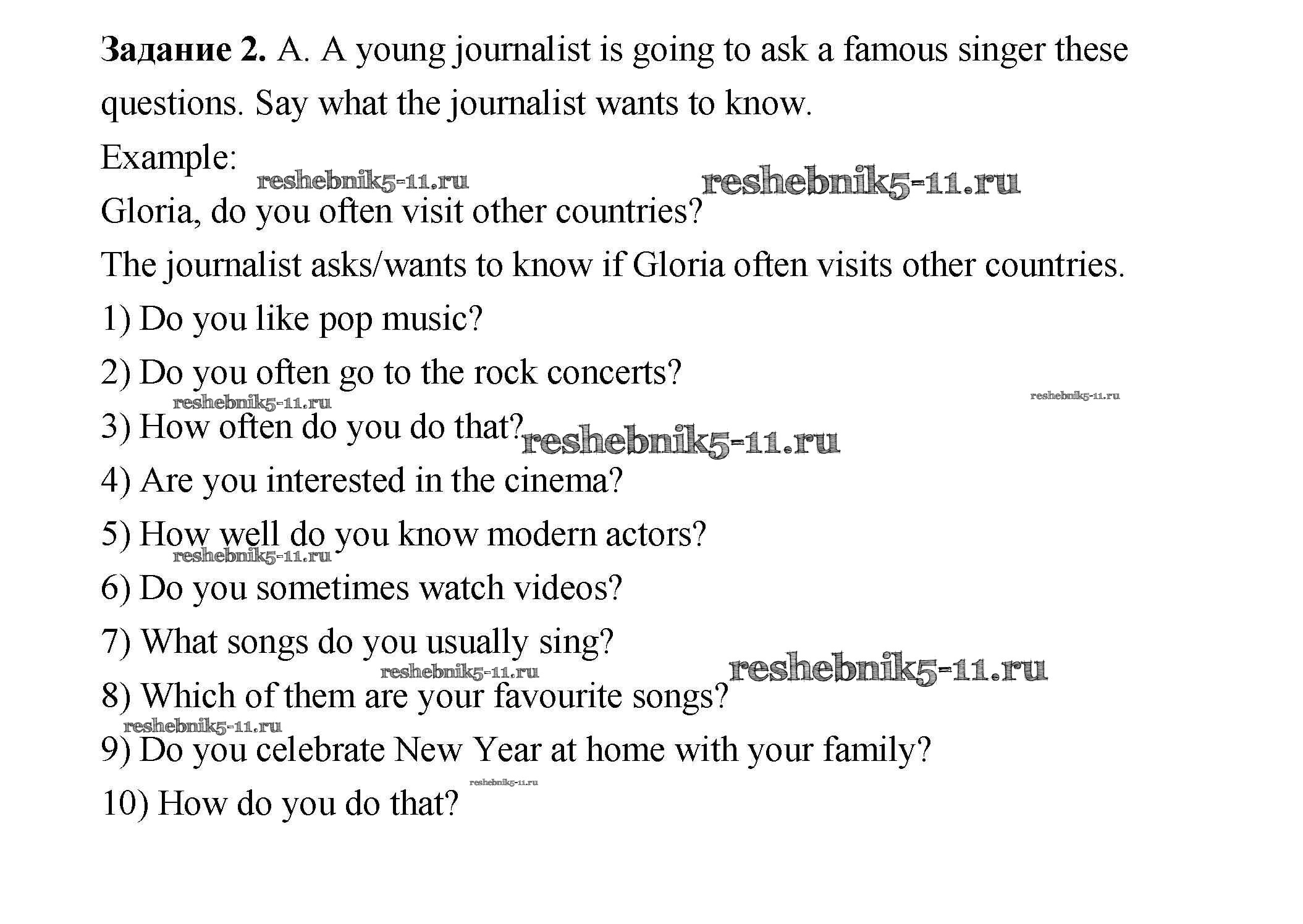 Задание 2. A. A young journalist is going to ask a famous singer these questions. Say what the journalist wants to know.

Example:

Gloria, do you often visit other countries?

The journalist asks/wants to know if Gloria often visits other countries.

1) Do you like pop music?

2) Do you often go to the rock concerts?

3) How often do you do that?

4) Are you interested in the cinema?

5) How well do you know modern actors?

6) Do you sometimes watch videos?

7) What songs do you usually sing?

8) Which of them are your favourite songs?

9) Do you celebrate New Year at home with your family?

10) How do you do that?

reshebnik5-11.ru